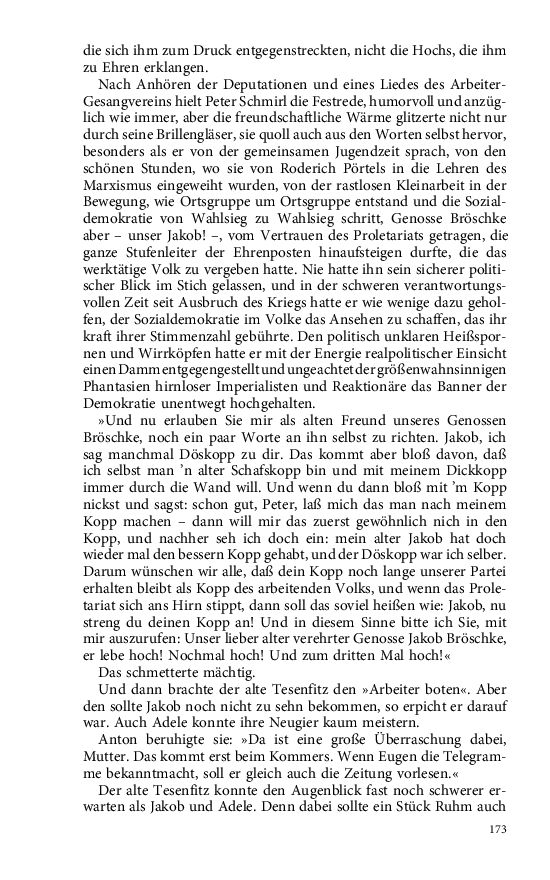 die sich ihm zum Druck entgegenstreckten, nicht die Hochs, die ihm zu Ehren erklangen.

Nach Anhören der Deputationen und eines Liedes des Arbeiter-Gesangvereins hielt Peter Schmirl die Festrede, humorvoll und anzüglich wie immer, aber die freundschaftliche Wärme glitzerte nicht nur durch seine Brillengläser, sie quoll auch aus den Worten selbst hervor, besonders als er von der gemeinsamen Jugendzeit sprach, von den schönen Stunden, wo sie von Roderich Pörtels in die Lehren des Marxismus eingeweiht wurden, von der rastlosen Kleinarbeit in der Bewegung, wie Ortsgruppe um Ortsgruppe entstand und die Sozialdemokratie von Wahlsieg zu Wahlsieg schritt, Genosse Bröschke aber – unser Jakob! –, vom Vertrauen des Proletariats getragen, die ganze Stufenleiter der Ehrenposten hinaufsteigen durfte, die das werktätige Volk zu vergeben hatte. Nie hatte ihn sein sicherer politischer Blick im Stich gelassen, und in der schweren verantwortungsvollen Zeit seit Ausbruch des Kriegs hatte er wie wenige dazu geholfen, der Sozialdemokratie im Volke das Ansehen zu schaffen, das ihr kraft ihrer Stimmenzahl gebührte. Den politisch unklaren Heißspornen und Wirrköpfen hatte er mit der Energie realpolitischer Einsicht einen Damm entgegengestellt und ungeachtet der größenwahnsinnigen Phantasien hirnloser Imperialisten und Reaktionäre das Banner der Demokratie unentwegt hochgehalten.

»Und nu erlauben Sie mir als alten Freund unseres Genossen Bröschke, noch ein paar Worte an ihn selbst zu richten. Jakob, ich sag manchmal Döskopp zu dir. Das kommt aber bloß davon, daß ich selbst man 'n alter Schafskopp bin und mit meinem Dickkopp immer durch die Wand will. Und wenn du dann bloß mit 'm Kopp nickst und sagst: schon gut, Peter, laß mich das man nach meinem Kopp machen – dann will mir das zuerst gewöhnlich nich in den Kopp, und nachher seh ich doch ein: mein alter Jakob hat doch wieder mal den bessern Kopp gehabt, und der Döskopp war ich selber. Darum wünschen wir alle, daß dein Kopp noch lange unserer Partei erhalten bleibt als Kopp des arbeitenden Volks, und wenn das Proletariat sich ans Hirn stippt, dann soll das soviel heißen wie: Jakob, nu streng du deinen Kopp an! Und in diesem Sinne bitte ich Sie, mit mir auszurufen: Unser lieber alter verehrter Genosse Jakob Bröschke, er lebe hoch! Nochmal hoch! Und zum dritten Mal hoch!«

Das schmetterte mächtig.

Und dann brachte der alte Tesenfitz den »Arbeiter boten«. Aber den sollte Jakob noch nicht zu sehn bekommen, so erpicht er darauf war. Auch Adele konnte ihre Neugier kaum meistern.

Anton beruhigte sie: »Da ist eine große Überraschung dabei, Mutter. Das kommt erst beim Kommers. Wenn Eugen die Telegramme bekanntmacht, soll er gleich auch die Zeitung vorlesen.«

Der alte Tesenfitz konnte den Augenblick fast noch schwerer erwarten als Jakob und Adele. Denn dabei sollte ein Stück Ruhm auch

173